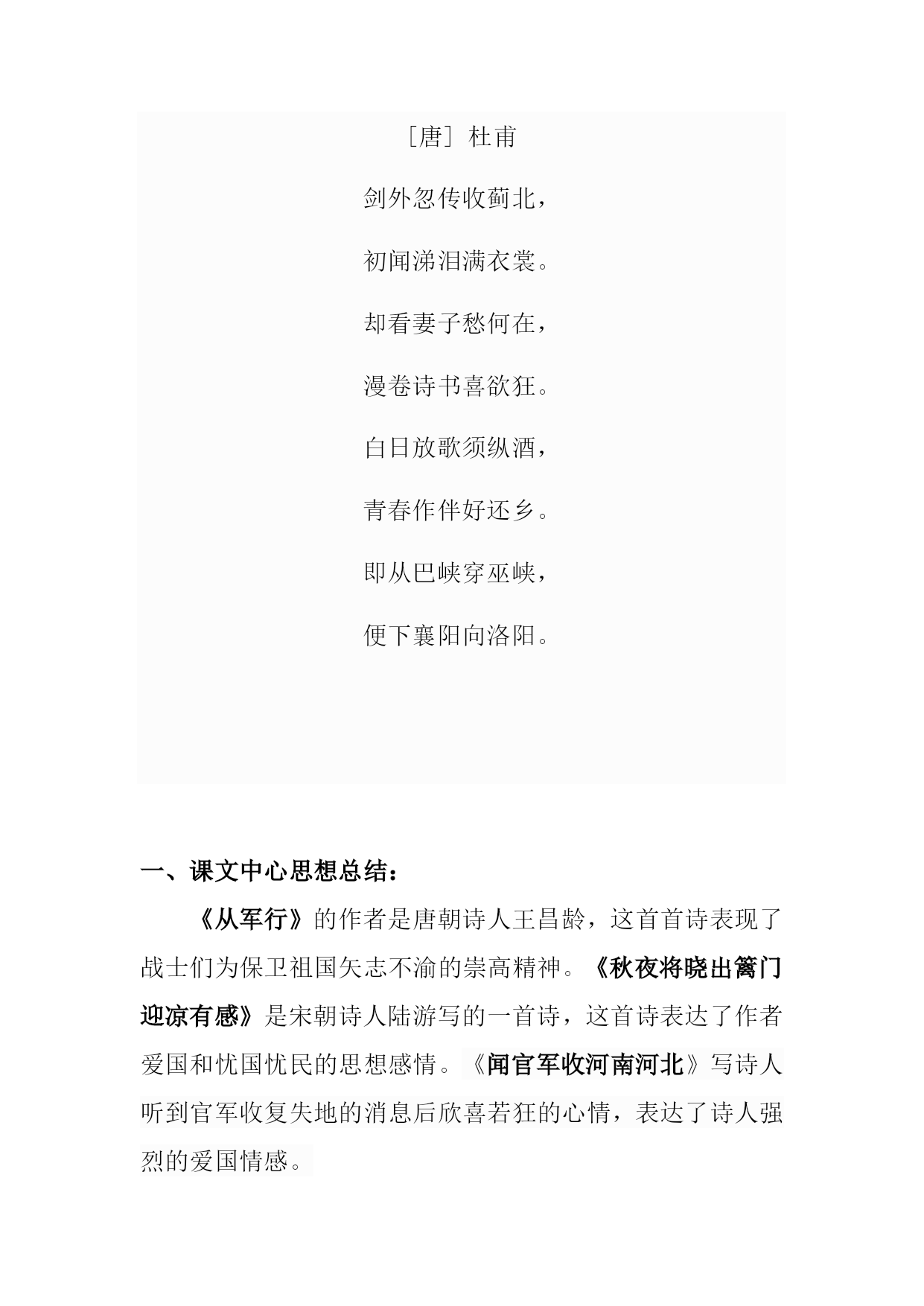 ［唐］杜甫

剑外忽传收蓟北，

初闻涕泪满衣裳。

却看妻子愁何在，

漫卷诗书喜欲狂。

白日放歌须纵酒，

青春作伴好还乡。

即从巴峡穿巫峡，

便下襄阳向洛阳。

一、课文中心思想总结：

《从军行》的作者是唐朝诗人王昌龄，这首首诗表现了战士们为保卫祖国矢志不渝的崇高精神。《秋夜将晓出篱门迎凉有感》是宋朝诗人陆游写的一首诗，这首诗表达了作者爱国和忧国忧民的思想感情。《闻官军收河南河北》写诗人听到官军收复失地的消息后欣喜若狂的心情，表达了诗人强烈的爱国情感。